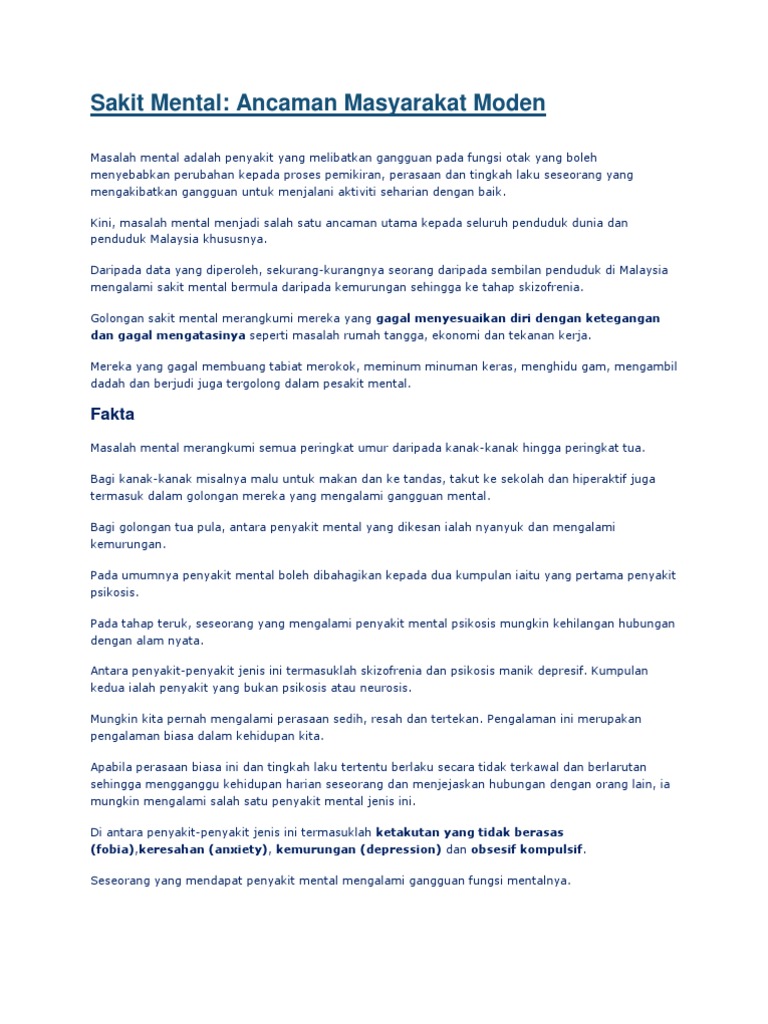 Sakit Mental: Ancaman Masyarakat Moden

Masalah mental adalah penyakit yang melibatkan gangguan pada fungsi otak yang boleh menyebabkan perubahan kepada proses pemikiran, perasaan dan tingkah laku seseorang yang mengakibatkan gangguan untuk menjalani aktiviti seharian dengan baik.

Kini, masalah mental menjadi salah satu ancaman utama kepada seluruh penduduk dunia dan penduduk Malaysia khususnya.

Daripada data yang diperoleh, sekurang-kurangnya seorang daripada sembilan penduduk di Malaysia mengalami sakit mental bermula daripada kemurungan sehingga ke tahap skizofrenia.

Golongan sakit mental merangkumi mereka yang gagal menyesuaikan diri dengan ketegangan dan gagal mengatasinya seperti masalah rumah tangga, ekonomi dan tekanan kerja.

Mereka yang gagal membuang tabiat merokok, meminum minuman keras, menghidu gam, mengambil dadah dan berjudi juga tergolong dalam pesakit mental.

Fakta

Masalah mental merangkumi semua peringkat umur daripada kanak-kanak hingga peringkat tua.

Bagi kanak-kanak misalnya malu untuk makan dan ke tandas, takut ke sekolah dan hiperaktif juga termasuk dalam golongan mereka yang mengalami gangguan mental.

Bagi golongan tua pula, antara penyakit mental yang dikesan ialah nyanyuk dan mengalami kemurungan.

Pada umumnya penyakit mental boleh dibahagikan kepada dua kumpulan iaitu yang pertama penyakit psikosis.

Pada tahap teruk, seseorang yang mengalami penyakit mental psikosis mungkin kehilangan hubungan dengan alam nyata.

Antara penyakit-penyakit jenis ini termasuklah skizofrenia dan psikosis manik depresif. Kumpulan kedua ialah penyakit yang bukan psikosis atau neurosis.

Mungkin kita pernah mengalami perasaan sedih, resah dan tertekan. Pengalaman ini merupakan pengalaman biasa dalam kehidupan kita.

Apabila perasaan biasa ini dan tingkah laku tertentu berlaku secara tidak terkawal dan berlarutan sehingga mengganggu kehidupan harian seseorang dan menjejaskan hubungan dengan orang lain, ia mungkin mengalami salah satu penyakit mental jenis ini.

Di antara penyakit-penyakit jenis ini termasuklah ketakutan yang tidak berasas (fobia),keresahan (anxiety), kemurungan (depression) dan obsesif kompulsif.

Seseorang yang mendapat penyakit mental mengalami gangguan fungsi mentalnya.